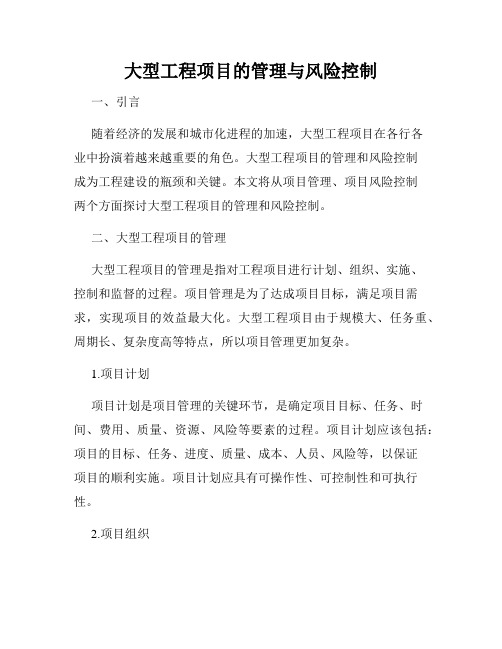 大型工程项目的管理与风险控制

一、引言

随着经济的发展和城市化进程的加速，大型工程项目在各行各业中扮演着越来越重要的角色。大型工程项目的管理和风险控制成为工程建设的瓶颈和关键。本文将从项目管理、项目风险控制两个方面探讨大型工程项目的管理和风险控制。

二、大型工程项目的管理

大型工程项目的管理是指对工程项目进行计划、组织、实施、控制和监督的过程。项目管理是为了达成项目目标，满足项目需求，实现项目的效益最大化。大型工程项目由于规模大、任务重、周期长、复杂度高等特点，所以项目管理更加复杂。

1.项目计划

项目计划是项目管理的关键环节，是确定项目目标、任务、时间、费用、质量、资源、风险等要素的过程。项目计划应该包括：项目的目标、任务、进度、质量、成本、人员、风险等，以保证项目的顺利实施。项目计划应具有可操作性、可控制性和可执行性。

2.项目组织